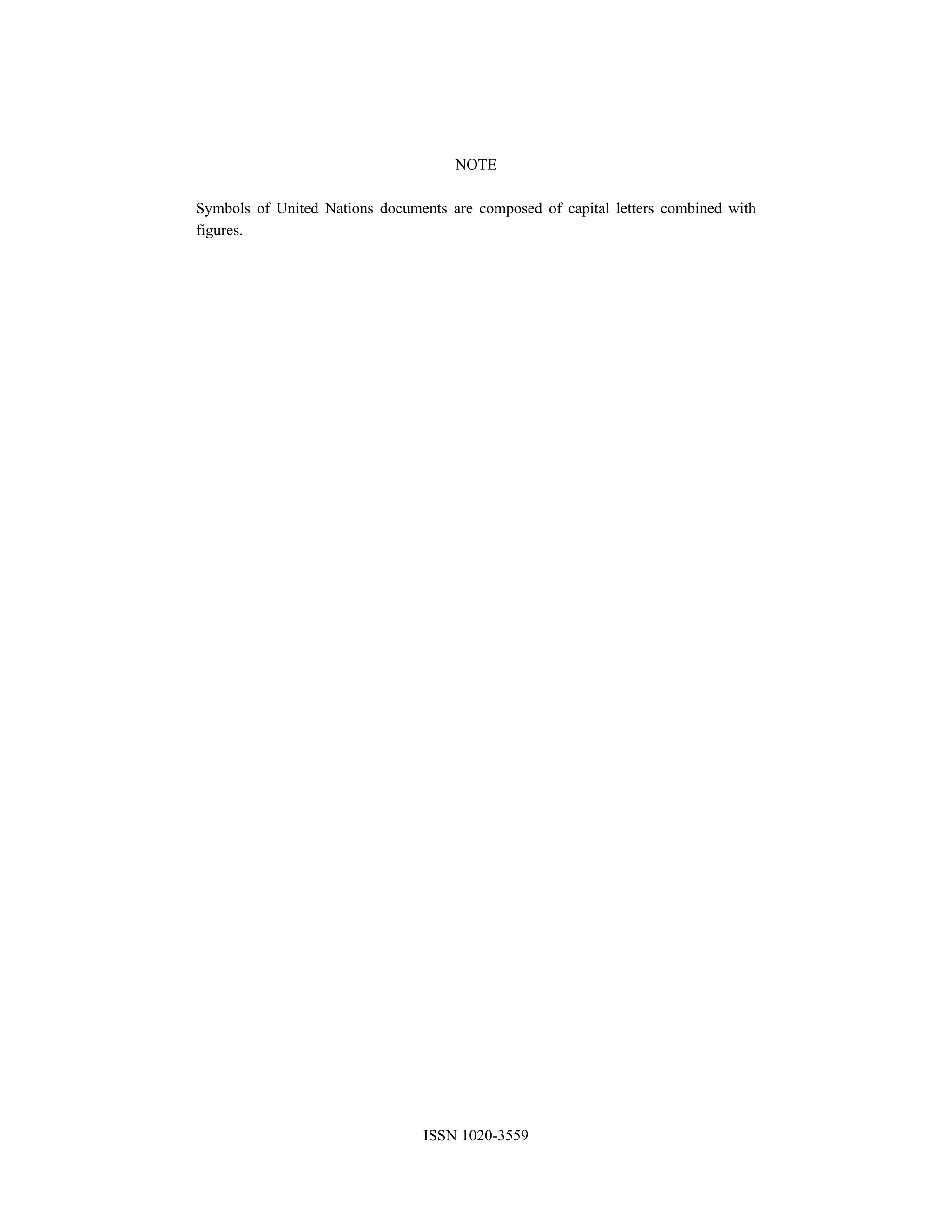 NOTE

Symbols of United Nations documents are composed of capital letters combined with figures.

ISSN 1020-3559